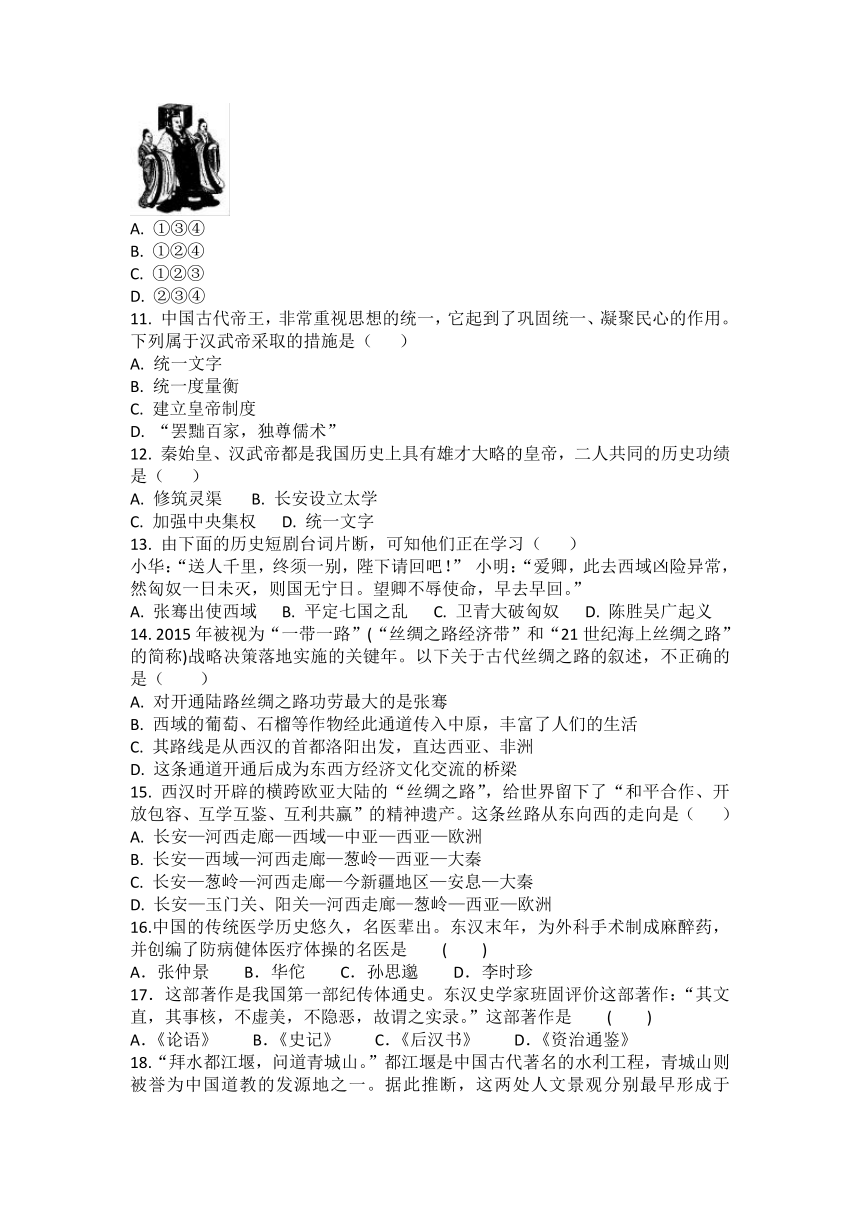 A. ①③④
B. ①②④
C. ①②③
D. ②③④
11. 中国古代帝王，非常重视思想的统一，它起到了巩固统一、凝聚民心的作用。下列属于汉武帝采取的措施是（　　）
A. 统一文字
B. 统一度量衡
C. 建立皇帝制度
D. “罢黜百家，独尊儒术”
12. 秦始皇、汉武帝都是我国历史上具有雄才大略的皇帝，二人共同的历史功绩是（　　）
A. 修筑灵渠　　B. 长安设立太学
C. 加强中央集权　　D. 统一文字
13. 由下面的历史短剧台词片断，可知他们正在学习（　　）
小华：“送人千里，终须一别，陛下请回吧！” 小明：“爱卿，此去西域凶险异常，然匈奴一日未灭，则国无宁日。望卿不辱使命，早去早回。”
A. 张骞出使西域　　B. 平定七国之乱　　C. 卫青大破匈奴　　D. 陈胜吴广起义
14. 2015 年被视为“一带一路”(“丝绸之路经济带”和“21 世纪海上丝绸之路”的简称)战略决策落地实施的关键年。以下关于古代丝绸之路的叙述，不正确的是（　　）
A. 对开通陆路丝绸之路功劳最大的是张骞
B. 西域的葡萄、石榴等作物经此通道传入中原，丰富了人们的生活
C. 其路线是从西汉的首都洛阳出发，直达西亚、非洲
D. 这条通道开通后成为东西方经济文化交流的桥梁
15. 西汉时开辟的横跨欧亚大陆的“丝绸之路”，给世界留下了“和平合作、开放包容、互学互鉴、互利共赢”的精神遗产。这条丝路从东向西的走向是（　　）
A. 长安—河西走廊—西域—中亚—西亚—欧洲
B. 长安—西域—河西走廊—葱岭—西亚—大秦
C. 长安—葱岭—河西走廊—今新疆地区—安息—大秦
D. 长安—玉门关、阳关—河西走廊—葱岭—西亚—欧洲
16.中国的传统医学历史悠久，名医辈出。东汉末年，为外科手术制成麻醉药，并创编了防病健体医疗体操的名医是　　(　　)
A．张仲景　　B．华佗　　C．孙思邈　　D．李时珍
17．这部著作是我国第一部纪传体通史。东汉史学家班固评价这部著作：“其文直，其事核，不虚美，不隐恶，故谓之实录。”这部著作是　　(　　)
A．《论语》　　B．《史记》　　C．《后汉书》　　D．《资治通鉴》
18．“拜水都江堰，问道青城山。”都江堰是中国古代著名的水利工程，青城山则被誉为中国道教的发源地之一。据此推断，这两处人文景观分别最早形成于